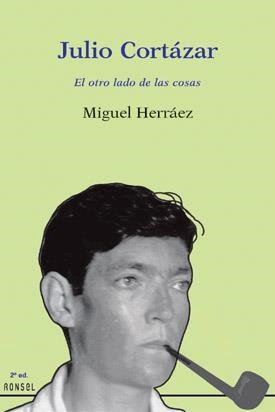 Julio Cortázar

El otro lado de las cosas

Miguel Herráez

2ª ed.
RONSEL